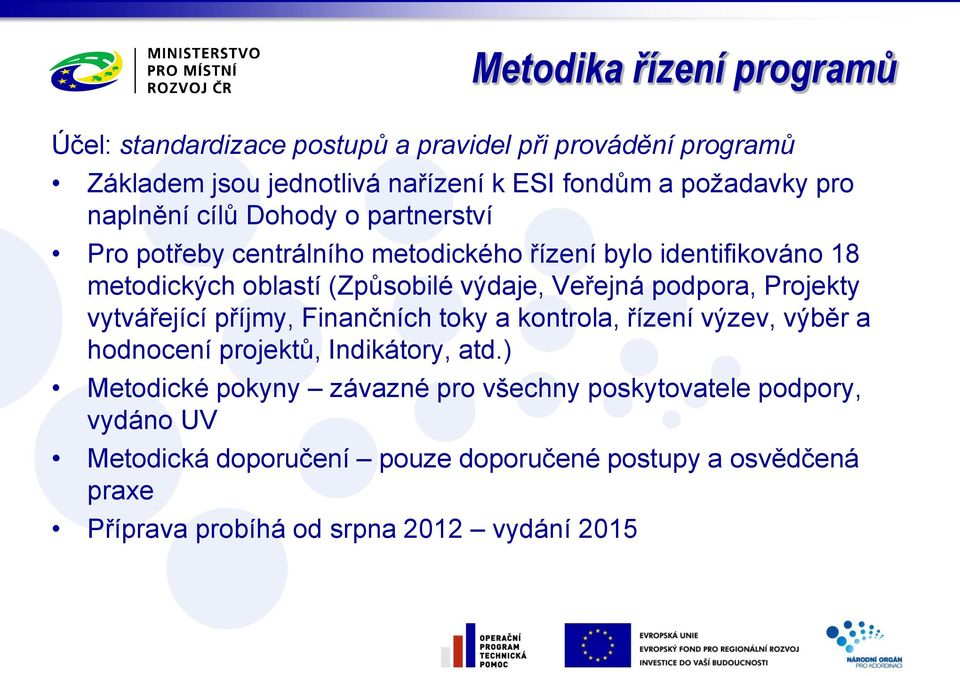 MINISTERSTVO PRO MÍSTNÍ ROZVOJ ČR

Metodika řízení programů

Účel: standardizace postupů a pravidel při provádění programů

• Základem jsou jednotlivá nařízení k ESI fondům a požadavky pro naplnění cílů Dohody o partnerství
• Pro potřeby centrálního metodického řízení bylo identifikováno 18 metodických oblastí (Způsobilé výdaje, Veřejná podpora, Projekty vytvářející příjmy, Finančních toky a kontrola, řízení výzev, výběr a hodnocení projektů, Indikátory, atd.)
• Metodické pokyny – závazné pro všechny poskytovatele podpory, vydáno UV
• Metodická doporučení – pouze doporučené postupy a osvědčená praxe
• Příprava probíhá od srpna 2012 – vydání 2015

OPERAČNÍ PROGRAM TECHNICKÁ POMOC

EVROPSKÁ UNIE
EVROPSKÝ FOND PRO REGIONÁLNÍ ROZVOJ
INVESTICE DO VAŠÍ BUDOUCNOSTI

NÁRODNÍ ORGÁN PRO KOORDINACI